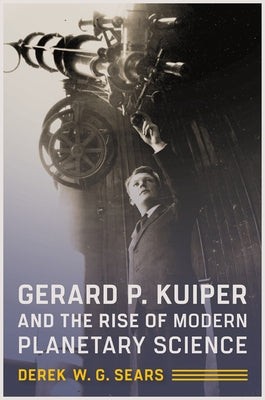 GERARD P. KUIPER
AND THE RISE OF MODERN
PLANETARY SCIENCE

DEREK W. G. SEARS